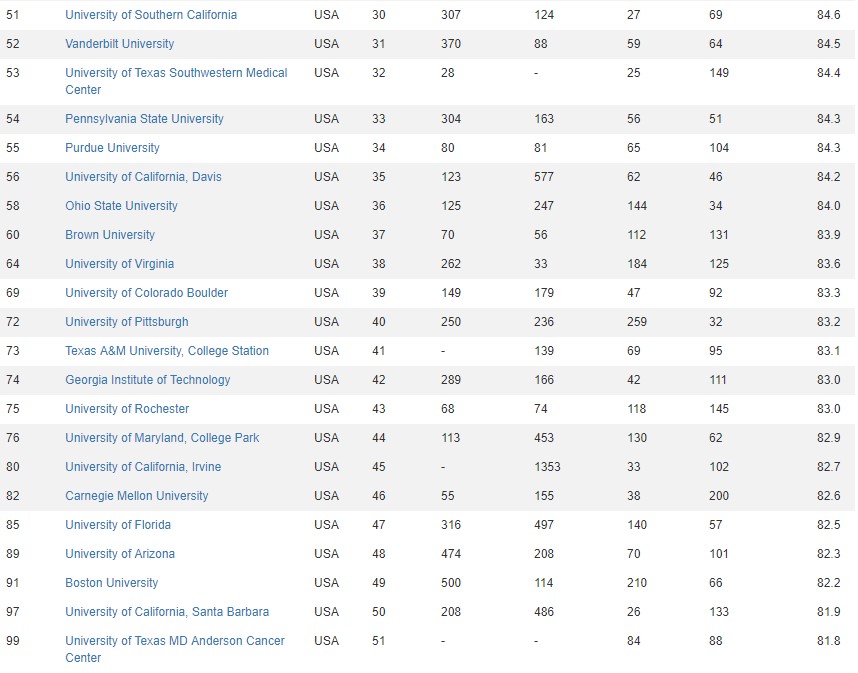 | | | | | | | | | |
|---|---|---|---|---|---|---|---|---|
| 51 | University of Southern California | USA | 30 | 307 | 124 | 27 | 69 | 84.6 |
| 52 | Vanderbilt University | USA | 31 | 370 | 88 | 59 | 64 | 84.5 |
| 53 | University of Texas Southwestern Medical Center | USA | 32 | 28 | - | 25 | 149 | 84.4 |
| 54 | Pennsylvania State University | USA | 33 | 304 | 163 | 56 | 51 | 84.3 |
| 55 | Purdue University | USA | 34 | 80 | 81 | 65 | 104 | 84.3 |
| 56 | University of California, Davis | USA | 35 | 123 | 577 | 62 | 46 | 84.2 |
| 58 | Ohio State University | USA | 36 | 125 | 247 | 144 | 34 | 84.0 |
| 60 | Brown University | USA | 37 | 70 | 56 | 112 | 131 | 83.9 |
| 64 | University of Virginia | USA | 38 | 262 | 33 | 184 | 125 | 83.6 |
| 69 | University of Colorado Boulder | USA | 39 | 149 | 179 | 47 | 92 | 83.3 |
| 72 | University of Pittsburgh | USA | 40 | 250 | 236 | 259 | 32 | 83.2 |
| 73 | Texas A&M University, College Station | USA | 41 | - | 139 | 69 | 95 | 83.1 |
| 74 | Georgia Institute of Technology | USA | 42 | 289 | 166 | 42 | 111 | 83.0 |
| 75 | University of Rochester | USA | 43 | 68 | 74 | 118 | 145 | 83.0 |
| 76 | University of Maryland, College Park | USA | 44 | 113 | 453 | 130 | 62 | 82.9 |
| 80 | University of California, Irvine | USA | 45 | - | 1353 | 33 | 102 | 82.7 |
| 82 | Carnegie Mellon University | USA | 46 | 55 | 155 | 38 | 200 | 82.6 |
| 85 | University of Florida | USA | 47 | 316 | 497 | 140 | 57 | 82.5 |
| 89 | University of Arizona | USA | 48 | 474 | 208 | 70 | 101 | 82.3 |
| 91 | Boston University | USA | 49 | 500 | 114 | 210 | 66 | 82.2 |
| 97 | University of California, Santa Barbara | USA | 50 | 208 | 486 | 26 | 133 | 81.9 |
| 99 | University of Texas MD Anderson Cancer Center | USA | 51 | - | - | 84 | 88 | 81.8 |